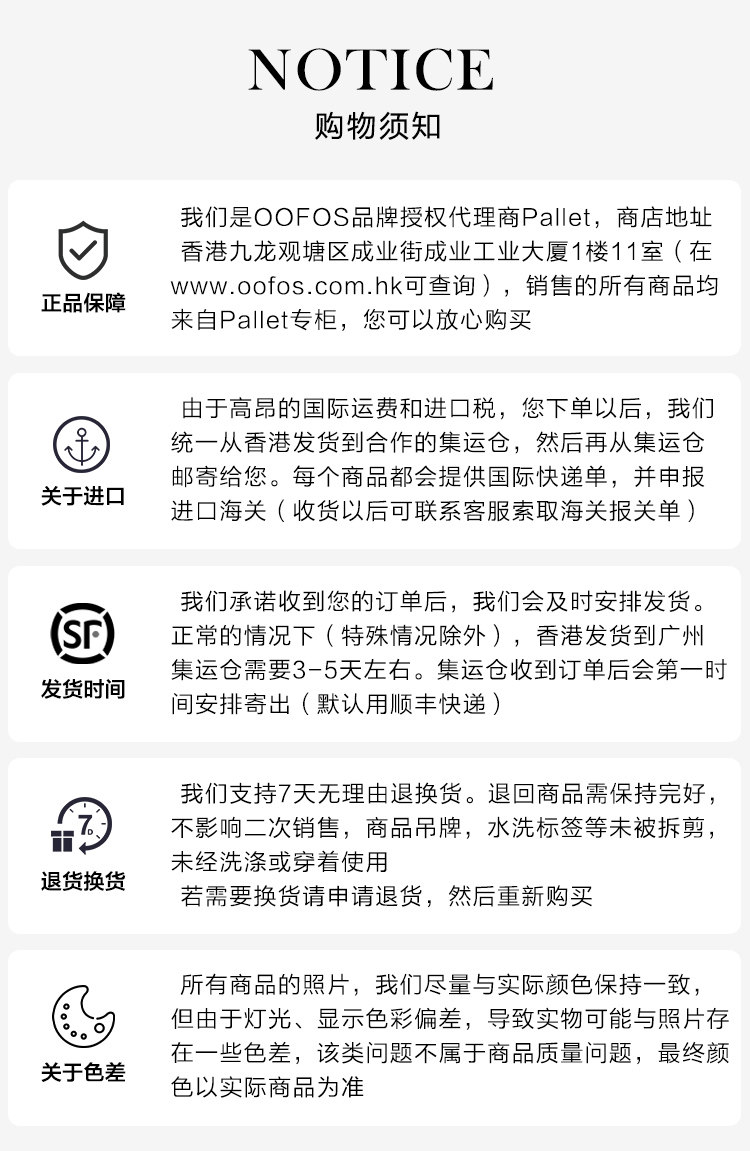 NOTICE
购物须知

正品保障

我们是OOFOS品牌授权代理商Pallet，商店地址香港九龙观塘区成业街成业工业大厦1楼11室（在www.oofos.com.hk可查询），销售的所有商品均来自Pallet专柜，您可以放心购买

关于进口

由于高昂的国际运费和进口税，您下单以后，我们统一从香港发货到合作的集运仓，然后再从集运仓邮寄给您。每个商品都会提供国际快递单，并申报进口海关（收货以后可联系客服索取海关报关单）

SF
发货时间

我们承诺收到您的订单后，我们会及时安排发货。正常的情况下（特殊情况除外），香港发货到广州集运仓需要3-5天左右。集运仓收到订单后会第一时间安排寄出（默认用顺丰快递）

7D
退货换货

我们支持7天无理由退换货。退回商品需保持完好，不影响二次销售，商品吊牌，水洗标签等未被拆剪，未经洗涤或穿着使用

若需要换货请申请退货，然后重新购买

关于色差

所有商品的照片，我们尽量与实际颜色保持一致，但由于灯光、显示色彩偏差，导致实物可能与照片存在一些色差，该类问题不属于商品质量问题，最终颜色以实际商品为准